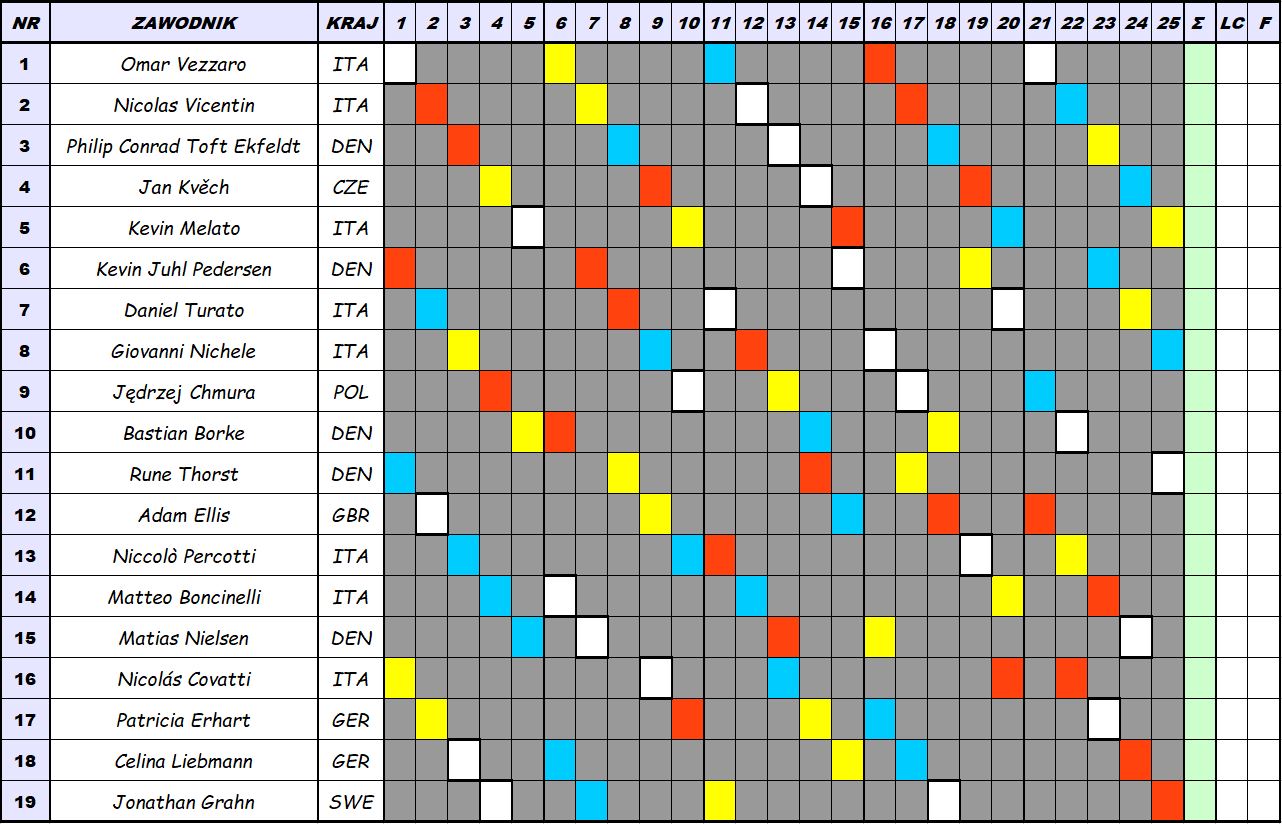 | NR | ZAWODNIK | KRAJ | 1 | 2 | 3 | 4 | 5 | 6 | 7 | 8 | 9 | 10 | 11 | 12 | 13 | 14 | 15 | 16 | 17 | 18 | 19 | 20 | 21 | 22 | 23 | 24 | 25 | Σ | LC | F |
|---|---|---|---|---|---|---|---|---|---|---|---|---|---|---|---|---|---|---|---|---|---|---|---|---|---|---|---|---|---|---|
| 1 | Omar Vezzaro | ITA | | | | | | | | | | | | | | | | | | | | | | | | | | | | |
| 2 | Nicolas Vicentin | ITA | | | | | | | | | | | | | | | | | | | | | | | | | | | | |
| 3 | Philip Conrad Toft Ekfeldt | DEN | | | | | | | | | | | | | | | | | | | | | | | | | | | | |
| 4 | Jan Kvěch | CZE | | | | | | | | | | | | | | | | | | | | | | | | | | | | |
| 5 | Kevin Melato | ITA | | | | | | | | | | | | | | | | | | | | | | | | | | | | |
| 6 | Kevin Juhl Pedersen | DEN | | | | | | | | | | | | | | | | | | | | | | | | | | | | |
| 7 | Daniel Turato | ITA | | | | | | | | | | | | | | | | | | | | | | | | | | | | |
| 8 | Giovanni Nichele | ITA | | | | | | | | | | | | | | | | | | | | | | | | | | | | |
| 9 | Jędrzej Chmura | POL | | | | | | | | | | | | | | | | | | | | | | | | | | | | |
| 10 | Bastian Borke | DEN | | | | | | | | | | | | | | | | | | | | | | | | | | | | |
| 11 | Rune Thorst | DEN | | | | | | | | | | | | | | | | | | | | | | | | | | | | |
| 12 | Adam Ellis | GBR | | | | | | | | | | | | | | | | | | | | | | | | | | | | |
| 13 | Niccolò Percotti | ITA | | | | | | | | | | | | | | | | | | | | | | | | | | | | |
| 14 | Matteo Boncinelli | ITA | | | | | | | | | | | | | | | | | | | | | | | | | | | | |
| 15 | Matias Nielsen | DEN | | | | | | | | | | | | | | | | | | | | | | | | | | | | |
| 16 | Nicolás Covatti | ITA | | | | | | | | | | | | | | | | | | | | | | | | | | | | |
| 17 | Patricia Erhart | GER | | | | | | | | | | | | | | | | | | | | | | | | | | | | |
| 18 | Celina Liebmann | GER | | | | | | | | | | | | | | | | | | | | | | | | | | | | |
| 19 | Jonathan Grahn | SWE | | | | | | | | | | | | | | | | | | | | | | | | | | | | |